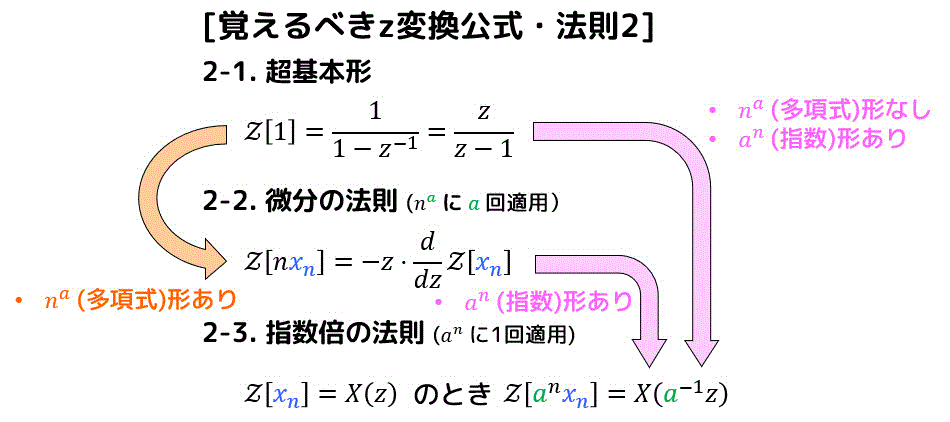 [覚えるべきz変換公式・法則2]

2-1. 超基本形

$\mathcal{Z}[1] = \frac{1}{1-z^{-1}} = \frac{z}{z-1}$

• $n^a$ (多項式)形なし
• $a^n$ (指数)形あり

2-2. 微分の法則 ($n^a$ に $a$ 回適用)

$\mathcal{Z}[nx_n] = -z \cdot \frac{d}{dz}\mathcal{Z}[x_n]$

• $n^a$ (多項式)形あり

• $a^n$ (指数)形あり

2-3. 指数倍の法則 ($a^n$ に1回適用)

$\mathcal{Z}[x_n] = X(z)$ のとき $\mathcal{Z}[a^n x_n] = X(a^{-1}z)$